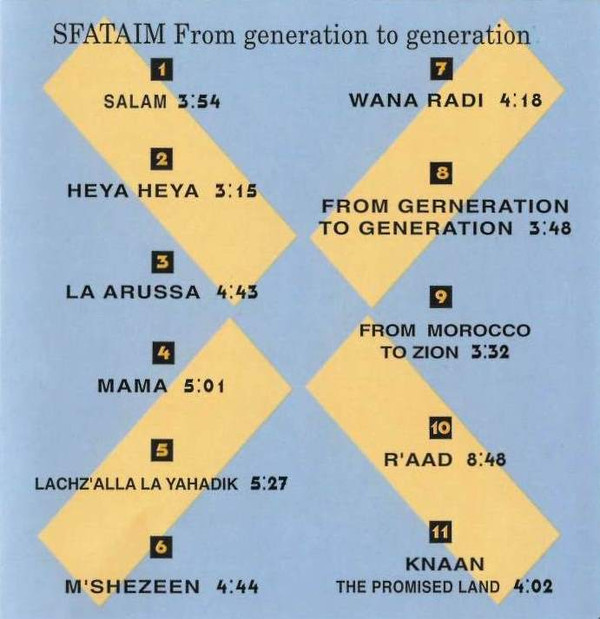 SFATAIM From generation to generation

1
SALAM 3:54

2
HEYA HEYA 3:15

3
LA ARUSSA 4:43

4
MAMA 5:01

5
LACHZ'ALLA LA YAHADIK 5:27

6
M'SHEZEEN 4:44

7
WANA RADI 4:18

8
FROM GERNERATION TO GENERATION 3:48

9
FROM MOROCCO TO ZION 3:32

10
R'AAD 8:48

11
KNAAN
THE PROMISED LAND 4:02